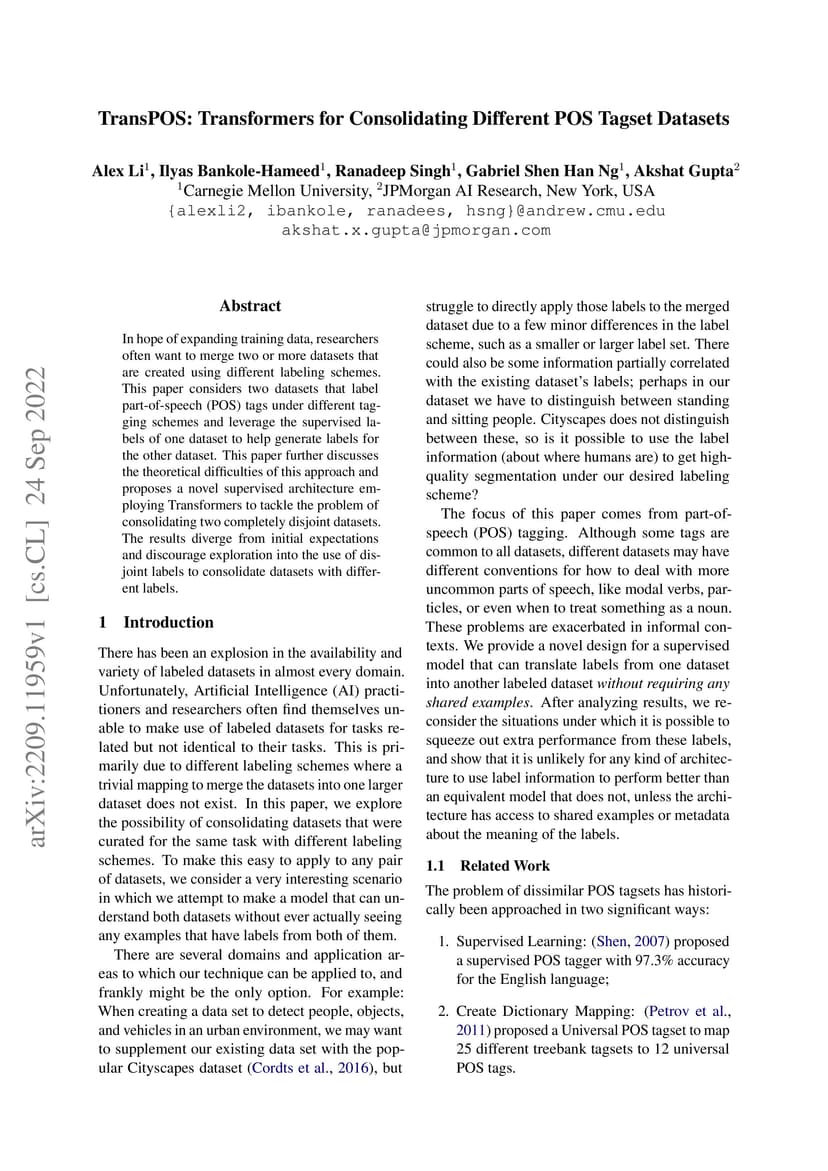 TransPOS: Transformers for Consolidating Different POS Tagset Datasets

Alex Li$^1$, Ilyas Bankole-Hameed$^1$, Ranadeep Singh$^1$, Gabriel Shen Han Ng$^1$, Akshat Gupta$^2$
$^1$Carnegie Mellon University, $^2$JPMorgan AI Research, New York, USA
{alexli2, ibankole, ranadees, hsng}@andrew.cmu.edu
akshat.x.gupta@jpmorgan.com

arXiv:2209.11959v1 [cs.CL] 24 Sep 2022

Abstract

In hope of expanding training data, researchers often want to merge two or more datasets that are created using different labeling schemes. This paper considers two datasets that label part-of-speech (POS) tags under different tagging schemes and leverage the supervised labels of one dataset to help generate labels for the other dataset. This paper further discusses the theoretical difficulties of this approach and proposes a novel supervised architecture employing Transformers to tackle the problem of consolidating two completely disjoint datasets. The results diverge from initial expectations and discourage exploration into the use of disjoint labels to consolidate datasets with different labels.

1 Introduction

There has been an explosion in the availability and variety of labeled datasets in almost every domain. Unfortunately, Artificial Intelligence (AI) practitioners and researchers often find themselves unable to make use of labeled datasets for tasks related but not identical to their tasks. This is primarily due to different labeling schemes where a trivial mapping to merge the datasets into one larger dataset does not exist. In this paper, we explore the possibility of consolidating datasets that were curated for the same task with different labeling schemes. To make this easy to apply to any pair of datasets, we consider a very interesting scenario in which we attempt to make a model that can understand both datasets without ever actually seeing any examples that have labels from both of them.

There are several domains and application areas to which our technique can be applied to, and frankly might be the only option. For example: When creating a data set to detect people, objects, and vehicles in an urban environment, we may want to supplement our existing data set with the popular Cityscapes dataset (Cordts et al., 2016), but struggle to directly apply those labels to the merged dataset due to a few minor differences in the label scheme, such as a smaller or larger label set. There could also be some information partially correlated with the existing dataset's labels; perhaps in our dataset we have to distinguish between standing and sitting people. Cityscapes does not distinguish between these, so is it possible to use the label information (about where humans are) to get high-quality segmentation under our desired labeling scheme?

The focus of this paper comes from part-of-speech (POS) tagging. Although some tags are common to all datasets, different datasets may have different conventions for how to deal with more uncommon parts of speech, like modal verbs, particles, or even when to treat something as a noun. These problems are exacerbated in informal contexts. We provide a novel design for a supervised model that can translate labels from one dataset into another labeled dataset without requiring any shared examples. After analyzing results, we reconsider the situations under which it is possible to squeeze out extra performance from these labels, and show that it is unlikely for any kind of architecture to use label information to perform better than an equivalent model that does not, unless the architecture has access to shared examples or metadata about the meaning of the labels.

1.1 Related Work

The problem of dissimilar POS tagsets has historically been approached in two significant ways:

1. Supervised Learning: (Shen, 2007) proposed a supervised POS tagger with 97.3% accuracy for the English language;

2. Create Dictionary Mapping: (Petrov et al., 2011) proposed a Universal POS tagset to map 25 different treebank tagsets to 12 universal POS tags.